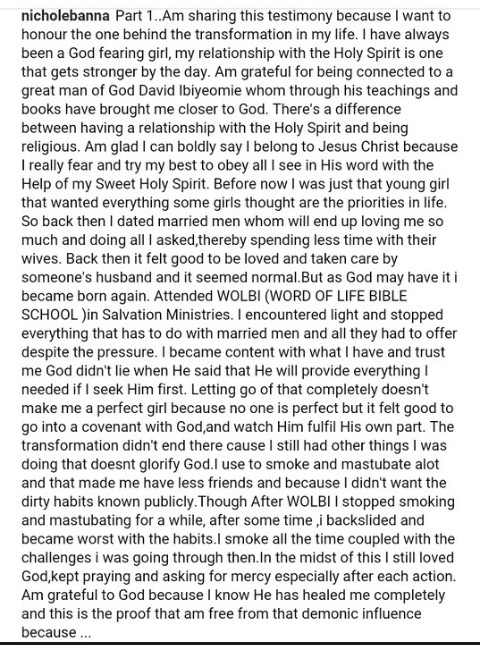 nicholebanna Part 1..Am sharing this testimony because I want to honour the one behind the transformation in my life. I have always been a God fearing girl, my relationship with the Holy Spirit is one that gets stronger by the day. Am grateful for being connected to a great man of God David Ibiyeomie whom through his teachings and books have brought me closer to God. There's a difference between having a relationship with the Holy Spirit and being religious. Am glad I can boldly say I belong to Jesus Christ because I really fear and try my best to obey all I see in His word with the Help of my Sweet Holy Spirit. Before now I was just that young girl that wanted everything some girls thought are the priorities in life. So back then I dated married men whom will end up loving me so much and doing all I asked,thereby spending less time with their wives. Back then it felt good to be loved and taken care by someone's husband and it seemed normal.But as God may have it i became born again. Attended WOLBI (WORD OF LIFE BIBLE SCHOOL )in Salvation Ministries. I encountered light and stopped everything that has to do with married men and all they had to offer despite the pressure. I became content with what I have and trust me God didn't lie when He said that He will provide everything I needed if I seek Him first. Letting go of that completely doesn't make me a perfect girl because no one is perfect but it felt good to go into a covenant with God,and watch Him fulfil His own part. The transformation didn't end there cause I still had other things I was doing that doesnt glorify God.I use to smoke and mastubate alot and that made me have less friends and because I didn't want the dirty habits known publicly.Though After WOLBI I stopped smoking and mastubating for a while, after some time ,i backslided and became worst with the habits.I smoke all the time coupled with the challenges i was going through then.In the midst of this I still loved God,kept praying and asking for mercy especially after each action. Am grateful to God because I know He has healed me completely and this is the proof that am free from that demonic influence because ...